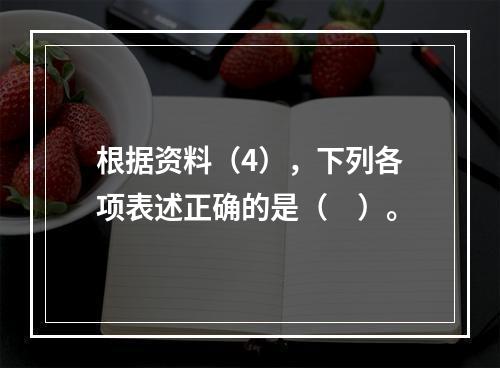 根据资料（4），下列各项表述正确的是（　）。